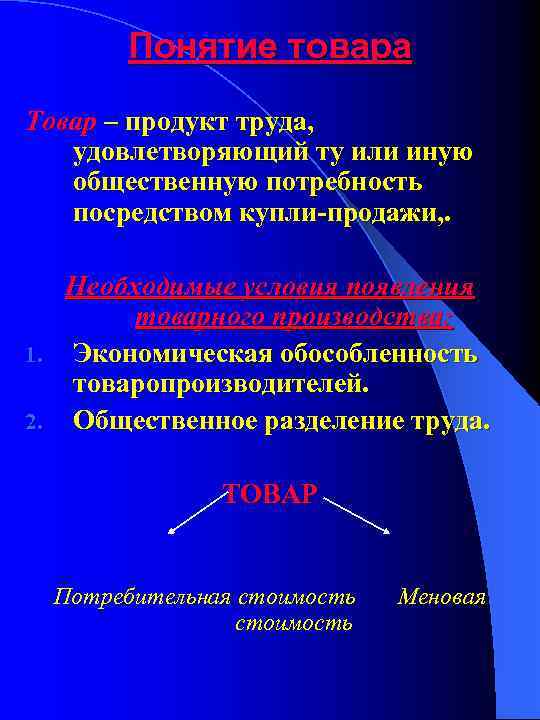 Понятие товара

Товар – продукт труда, удовлетворяющий ту или иную общественную потребность посредством купли-продажи,.

Необходимые условия появления товарного производства:

1. Экономическая обособленность товаропроизводителей.
2. Общественное разделение труда.

ТОВАР

Потребительная стоимость Меновая стоимость